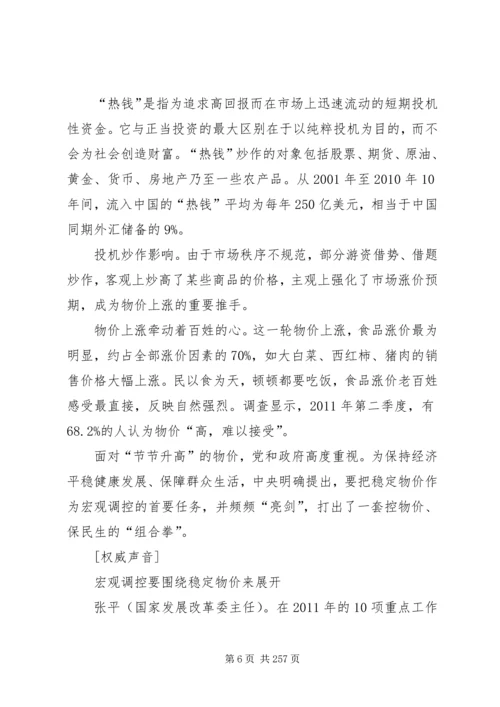 “热钱”是指为追求高回报而在市场上迅速流动的短期投机性资金。它与正当投资的最大区别在于以纯粹投机为目的，而不会为社会创造财富。“热钱”炒作的对象包括股票、期货、原油、黄金、货币、房地产乃至一些农产品。从 2001 年至 2010 年 10 年间，流入中国的“热钱”平均为每年 250 亿美元，相当于中国同期外汇储备的 9%。

投机炒作影响。由于市场秩序不规范，部分游资借势、借题炒作，客观上炒高了某些商品的价格，主观上强化了市场涨价预期，成为物价上涨的重要推手。

物价上涨牵动着百姓的心。这一轮物价上涨，食品涨价最为明显，约占全部涨价因素的 70%，如大白菜、西红柿、猪肉的销售价格大幅上涨。民以食为天，顿顿都要吃饭，食品涨价老百姓感受最直接，反映自然强烈。调查显示，2011 年第二季度，有 68.2%的人认为物价“高，难以接受”。

面对“节节升高”的物价，党和政府高度重视。为保持经济平稳健康发展、保障群众生活，中央明确提出，要把稳定物价作为宏观调控的首要任务，并频频“亮剑”，打出了一套控物价、保民生的“组合拳”。

[权威声音]

宏观调控要围绕稳定物价来展开

张平（国家发展改革委主任）。在 2011 年的 10 项重点工作

第 6 页 共 257 页